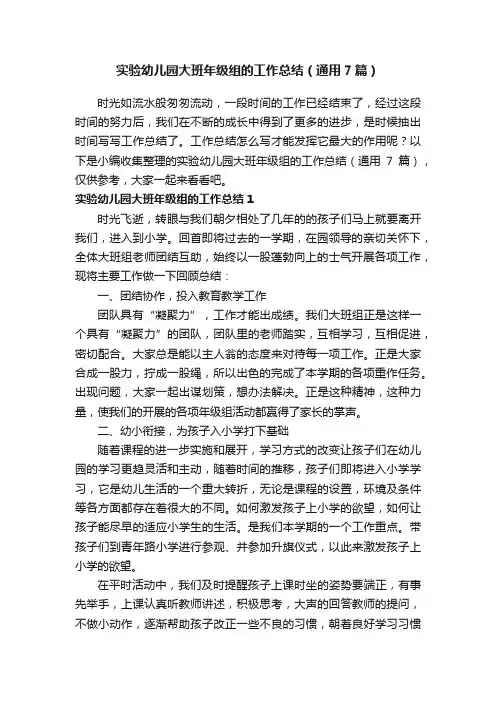 实验幼儿园大班年级组的工作总结（通用7篇）

时光如流水般匆匆流动，一段时间的工作已经结束了，经过这段时间的努力后，我们在不断的成长中得到了更多的进步，是时候抽出时间写写工作总结了。工作总结怎么写才能发挥它最大的作用呢？以下是小编收集整理的实验幼儿园大班年级组的工作总结（通用 7 篇），仅供参考，大家一起来看看吧。

实验幼儿园大班年级组的工作总结1

时光飞逝，转眼与我们朝夕相处了几年的的孩子们马上就要离开我们，进入到小学。回首即将过去的一学期，在园领导的亲切关怀下，全体大班组老师团结互助，始终以一股蓬勃向上的士气开展各项工作，现将主要工作做一下回顾总结：

一、团结协作，投入教育教学工作

团队具有“凝聚力”，工作才能出成绩。我们大班组正是这样一个具有“凝聚力”的团队，团队里的老师踏实，互相学习，互相促进，密切配合。大家总是能以主人翁的态度来对待每一项工作。正是大家合成一股力，拧成一股绳，所以出色的完成了本学期的各项重作任务。出现问题，大家一起出谋划策，想办法解决。正是这种精神，这种力量，使我们的开展的各项年级组活动都赢得了家长的掌声。

二、幼小衔接，为孩子入小学打下基础

随着课程的进一步实施和展开，学习方式的改变让孩子们在幼儿园的学习更趋灵活和主动，随着时间的推移，孩子们即将进入小学学习，它是幼儿生活的一个重大转折，无论是课程的设置，环境及条件等各方面都存在着很大的不同。如何激发孩子上小学的欲望，如何让孩子能尽早的适应小学生的生活。是我们本学期的一个工作重点。带孩子们到青年路小学进行参观、并参加升旗仪式，以此来激发孩子上小学的欲望。

在平时活动中，我们及时提醒孩子上课时坐的姿势要端正，有事先举手，上课认真听教师讲述，积极思考，大声的回答教师的提问，不做小动作，逐渐帮助孩子改正一些不良的习惯，朝着良好学习习惯